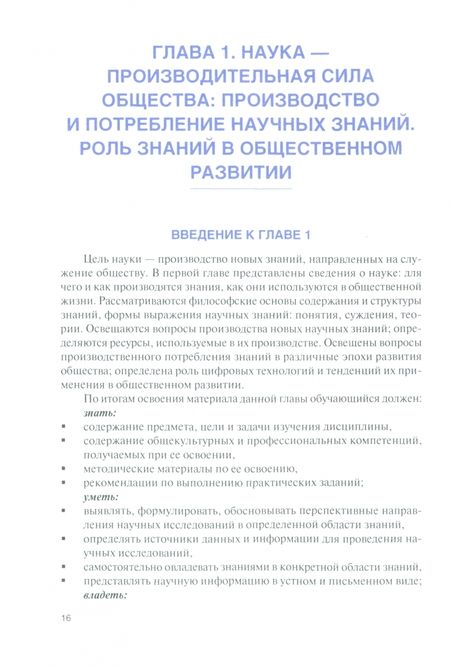 ГЛАВА 1. НАУКА — ПРОИЗВОДИТЕЛЬНАЯ СИЛА ОБЩЕСТВА: ПРОИЗВОДСТВО И ПОТРЕБЛЕНИЕ НАУЧНЫХ ЗНАНИЙ. РОЛЬ ЗНАНИЙ В ОБЩЕСТВЕННОМ РАЗВИТИИ

ВВЕДЕНИЕ К ГЛАВЕ 1

Цель науки — производство новых знаний, направленных на служение обществу. В первой главе представлены сведения о науке: для чего и как производятся знания, как они используются в общественной жизни. Рассматриваются философские основы содержания и структуры знаний, формы выражения научных знаний: понятия, суждения, теории. Освещаются вопросы производства новых научных знаний; определяются ресурсы, используемые в их производстве. Освещены вопросы производственного потребления знаний в различные эпохи развития общества; определена роль цифровых технологий и тенденций их применения в общественном развитии.

По итогам освоения материала данной главы обучающийся должен:

знать:

▪ содержание предмета, цели и задачи изучения дисциплины,
▪ содержание общекультурных и профессиональных компетенций, получаемых при ее освоении,
▪ методические материалы по ее освоению,
▪ рекомендации по выполнению практических заданий;

уметь:

▪ выявлять, формулировать, обосновывать перспективные направления научных исследований в определенной области знаний,
▪ определять источники данных и информации для проведения научных исследований,
▪ самостоятельно овладевать знаниями в конкретной области знаний,
▪ представлять научную информацию в устном и письменном виде;

владеть:

16